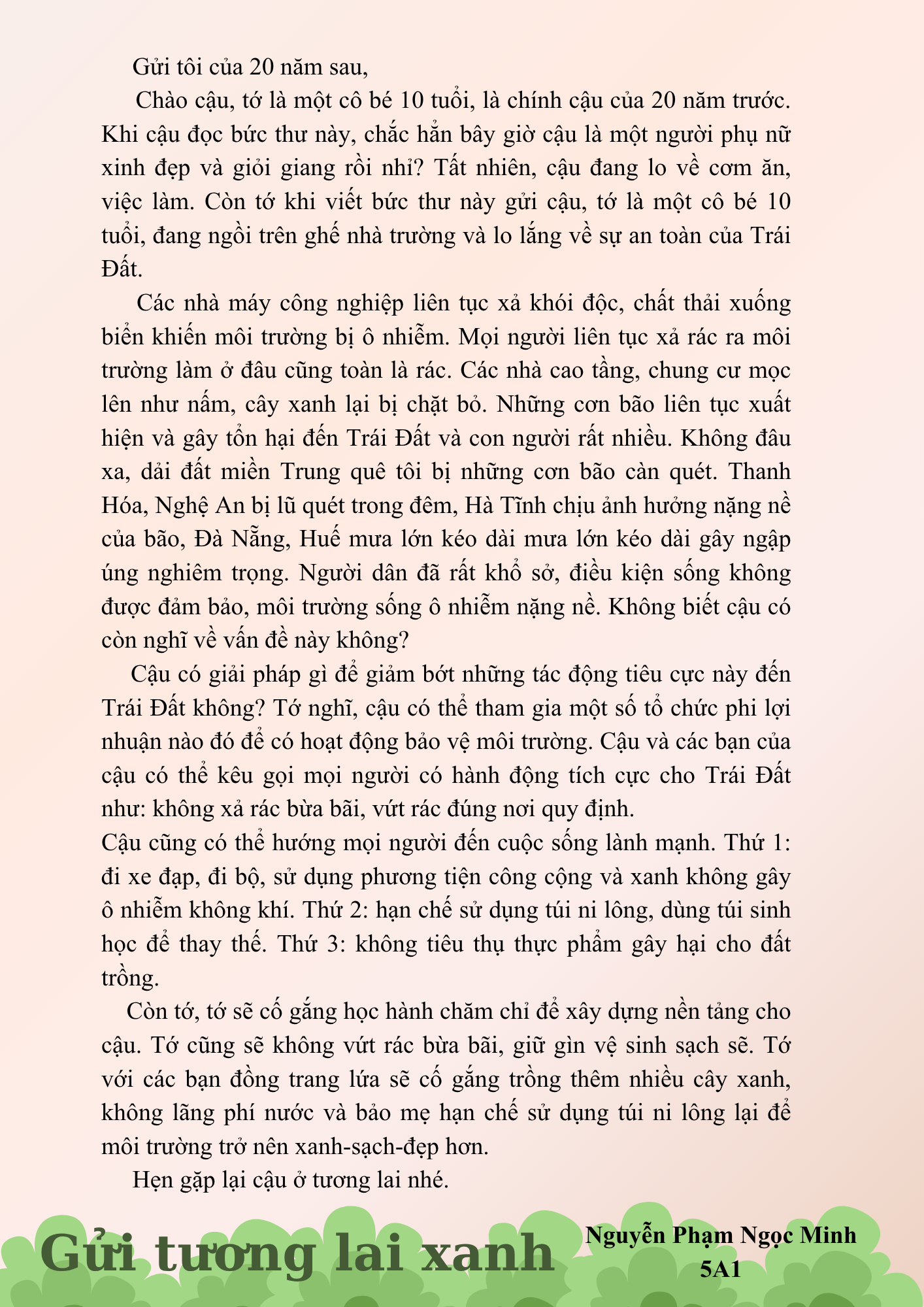 Gửi tôi của 20 năm sau,

Chào cậu, tớ là một cô bé 10 tuổi, là chính cậu của 20 năm trước. Khi cậu đọc bức thư này, chắc hẳn bây giờ cậu là một người phụ nữ xinh đẹp và giỏi giang rồi nhỉ? Tất nhiên, cậu đang lo về cơm ăn, việc làm. Còn tớ khi viết bức thư này gửi cậu, tớ là một cô bé 10 tuổi, đang ngồi trên ghế nhà trường và lo lắng về sự an toàn của Trái Đất.

Các nhà máy công nghiệp liên tục xả khói độc, chất thải xuống biển khiến môi trường bị ô nhiễm. Mọi người liên tục xả rác ra môi trường làm ở đâu cũng toàn là rác. Các nhà cao tầng, chung cư mọc lên như nấm, cây xanh lại bị chặt bỏ. Những cơn bão liên tục xuất hiện và gây tổn hại đến Trái Đất và con người rất nhiều. Không đâu xa, dải đất miền Trung quê tôi bị những cơn bão càn quét. Thanh Hóa, Nghệ An bị lũ quét trong đêm, Hà Tĩnh chịu ảnh hưởng nặng nề của bão, Đà Nẵng, Huế mưa lớn kéo dài mưa lớn kéo dài gây ngập úng nghiêm trọng. Người dân đã rất khổ sở, điều kiện sống không được đảm bảo, môi trường sống ô nhiễm nặng nề. Không biết cậu có còn nghĩ về vấn đề này không?

Cậu có giải pháp gì để giảm bớt những tác động tiêu cực này đến Trái Đất không? Tớ nghĩ, cậu có thể tham gia một số tổ chức phi lợi nhuận nào đó để có hoạt động bảo vệ môi trường. Cậu và các bạn của cậu có thể kêu gọi mọi người có hành động tích cực cho Trái Đất như: không xả rác bừa bãi, vứt rác đúng nơi quy định.

Cậu cũng có thể hướng mọi người đến cuộc sống lành mạnh. Thứ 1: đi xe đạp, đi bộ, sử dụng phương tiện công cộng và xanh không gây ô nhiễm không khí. Thứ 2: hạn chế sử dụng túi ni lông, dùng túi sinh học để thay thế. Thứ 3: không tiêu thụ thực phẩm gây hại cho đất trồng.

Còn tớ, tớ sẽ cố gắng học hành chăm chỉ để xây dựng nền tảng cho cậu. Tớ cũng sẽ không vứt rác bừa bãi, giữ gìn vệ sinh sạch sẽ. Tớ với các bạn đồng trang lứa sẽ cố gắng trồng thêm nhiều cây xanh, không lãng phí nước và bảo mẹ hạn chế sử dụng túi ni lông lại để môi trường trở nên xanh-sạch-đẹp hơn.

Hẹn gặp lại cậu ở tương lai nhé.

Gửi tương lai xanh

Nguyễn Phạm Ngọc Minh
5A1